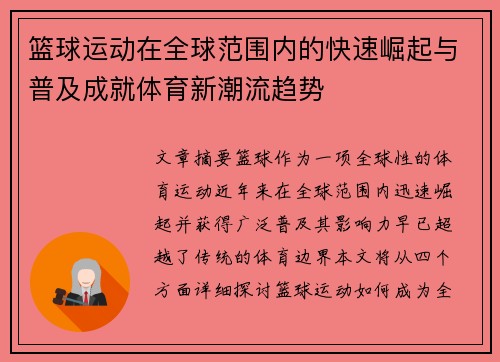 篮球运动在全球范围内的快速崛起与普及成就体育新潮流趋势

文章摘要篮球作为一项全球性的体育运动近年来在全球范围内迅速崛起并获得广泛普及其影响力早已超越了传统的体育边界本文将从四个方面详细探讨篮球运动如何成为全